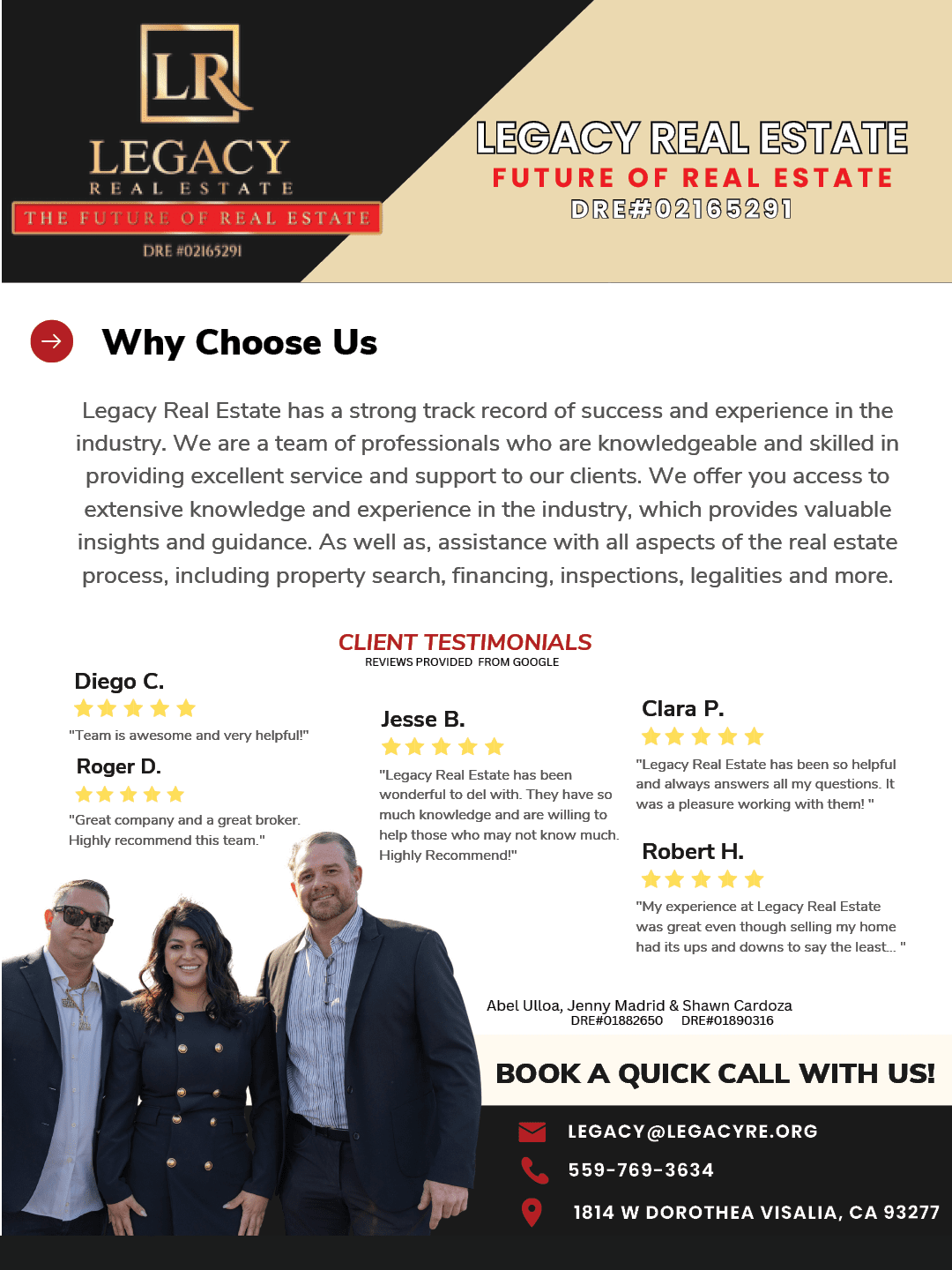 LR
LEGACY
REAL ESTATE
THE FUTURE OF REAL ESTATE
DRE #02165291

LEGACY REAL ESTATE
FUTURE OF REAL ESTATE
DRE#02165291

Why Choose Us

Legacy Real Estate has a strong track record of success and experience in the industry. We are a team of professionals who are knowledgeable and skilled in providing excellent service and support to our clients. We offer you access to extensive knowledge and experience in the industry, which provides valuable insights and guidance. As well as, assistance with all aspects of the real estate process, including property search, financing, inspections, legalities and more.

CLIENT TESTIMONIALS
REVIEWS PROVIDED FROM GOOGLE

Diego C.
"Team is awesome and very helpful!"

Roger D.
"Great company and a great broker. Highly recommend this team."

Jesse B.
"Legacy Real Estate has been wonderful to del with. They have so much knowledge and are willing to help those who may not know much. Highly Recommend!"

Clara P.
"Legacy Real Estate has been so helpful and always answers all my questions. It was a pleasure working with them! "

Robert H.
"My experience at Legacy Real Estate was great even though selling my home had its ups and downs to say the least... "

Abel Ulloa, Jenny Madrid & Shawn Cardoza
DRE#01882650 DRE#01890316

BOOK A QUICK CALL WITH US!

LEGACY@LEGACYRE.ORG
559-769-3634
1814 W DOROTHEA VISALIA, CA 93277